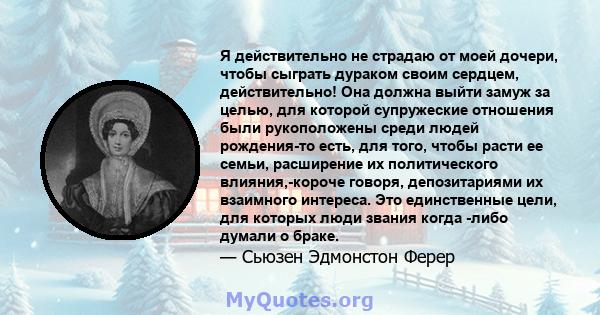 Я действительно не страдаю от моей дочери, чтобы сыграть дураком своим сердцем, действительно! Она должна выйти замуж за целью, для которой супружеские отношения были рукоположены среди людей рождения-то есть, для того, чтобы расти ее семьи, расширение их политического влияния,-короче говоря, депозитариями их взаимного интереса. Это единственные цели, для которых люди звания когда -либо думали о браке.
— Сьюзен Эдмонстон Ферер

MyQuotes.org